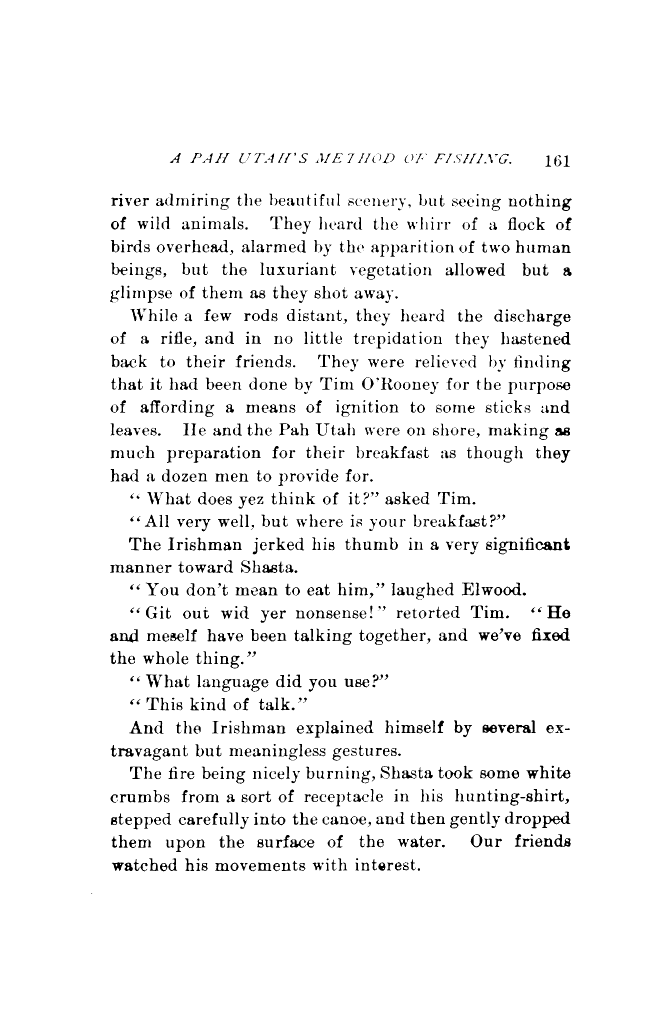 A PAH UTAH'S METHOD OF FISHING. 161

river admiring the beautiful scenery, but seeing nothing of wild animals. They heard the whirr of a flock of birds overhead, alarmed by the apparition of two human beings, but the luxuriant vegetation allowed but a glimpse of them as they shot away.

While a few rods distant, they heard the discharge of a rifle, and in no little trepidation they hastened back to their friends. They were relieved by finding that it had been done by Tim O'Rooney for the purpose of affording a means of ignition to some sticks and leaves. He and the Pah Utah were on shore, making as much preparation for their breakfast as though they had a dozen men to provide for.

"What does yez think of it?" asked Tim.

"All very well, but where is your breakfast?"

The Irishman jerked his thumb in a very significant manner toward Shasta.

"You don't mean to eat him," laughed Elwood.

"Git out wid yer nonsense!" retorted Tim. "He and meself have been talking together, and we've fixed the whole thing."

"What language did you use?"

"This kind of talk."

And the Irishman explained himself by several extravagant but meaningless gestures.

The fire being nicely burning, Shasta took some white crumbs from a sort of receptacle in his hunting-shirt, stepped carefully into the canoe, and then gently dropped them upon the surface of the water. Our friends watched his movements with interest.